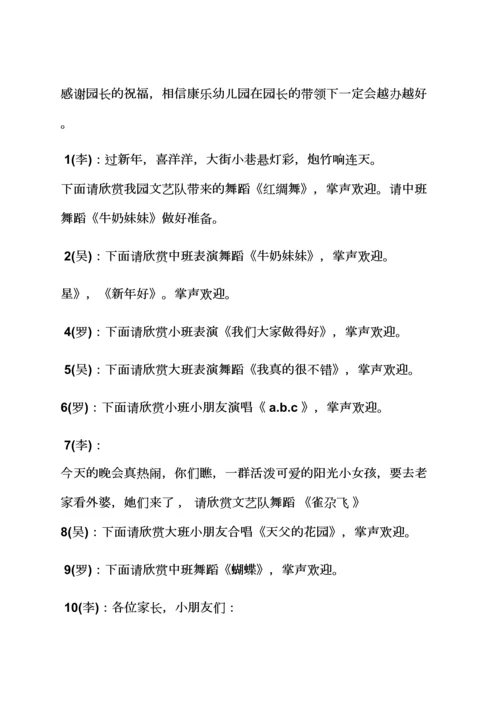 感谢园长的祝福，相信康乐幼儿园在园长的带领下一定会越办越好。

1(李)：过新年，喜洋洋，大街小巷悬灯彩，炮竹响连天。
下面请欣赏我园文艺队带来的舞蹈《红绸舞》，掌声欢迎。请中班舞蹈《牛奶妹妹》做好准备。

2(吴)：下面请欣赏中班表演舞蹈《牛奶妹妹》，掌声欢迎。

星》，《新年好》。掌声欢迎。

4(罗)：下面请欣赏小班表演《我们大家做得好》，掌声欢迎。

5(吴)：下面请欣赏大班表演舞蹈《我真的很不错》，掌声欢迎。

6(罗)：下面请欣赏小班小朋友演唱《 a.b.c 》，掌声欢迎。

7(李)：
今天的晚会真热闹，你们瞧，一群活泼可爱的阳光小女孩，要去老家看外婆，她们来了， 请欣赏文艺队舞蹈 《雀尕飞 》
8(吴)：下面请欣赏大班小朋友合唱《天父的花园》，掌声欢迎。

9(罗)：下面请欣赏中班舞蹈《蝴蝶》，掌声欢迎。

10(李)：各位家长，小朋友们：